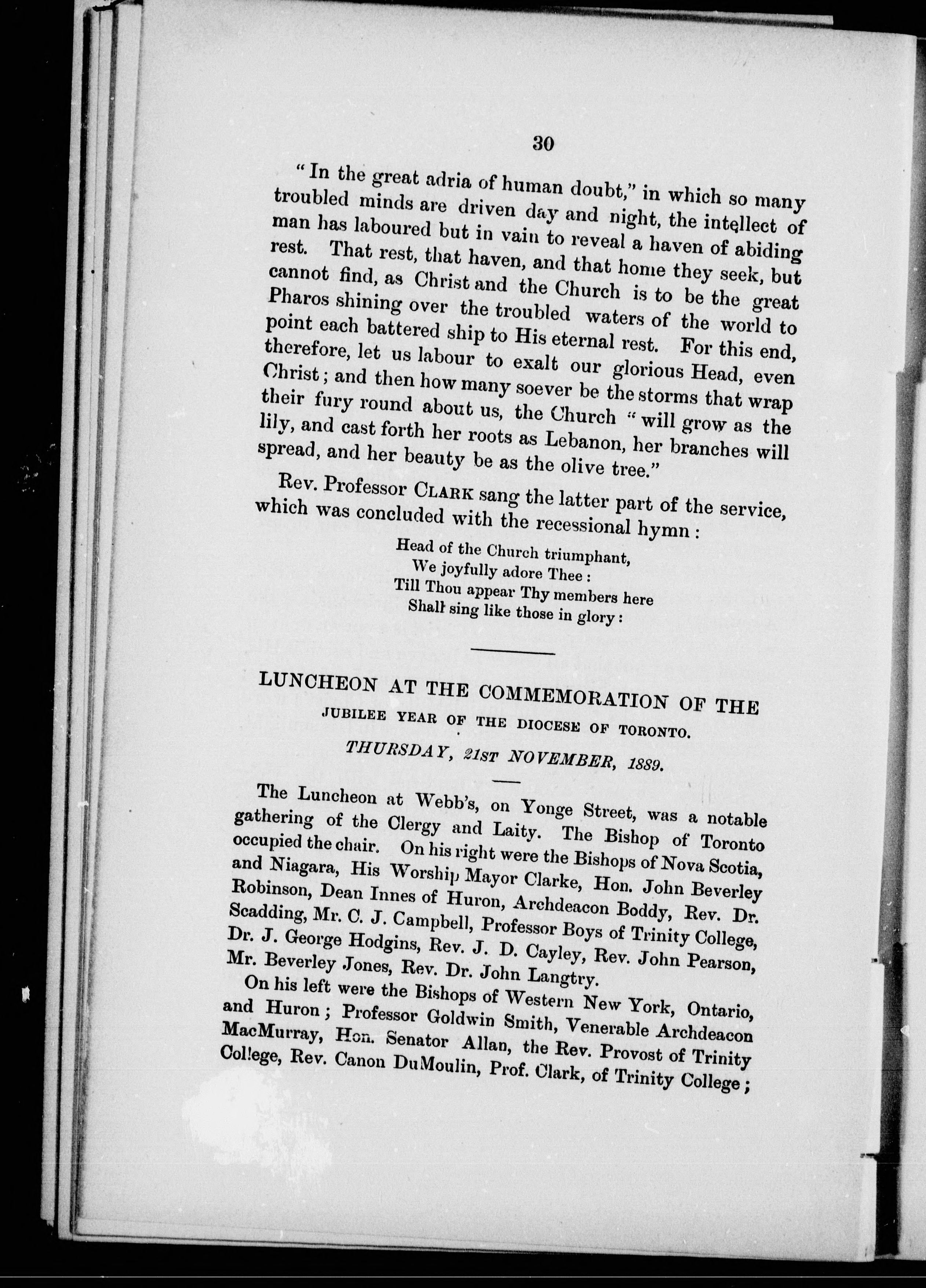 30

"In the great adria of human doubt," in which so many troubled minds are driven day and night, the intellect of man has laboured but in vain to reveal a haven of abiding rest. That rest, that haven, and that home they seek, but cannot find, as Christ and the Church is to be the great Pharos shining over the troubled waters of the world to point each battered ship to His eternal rest. For this end, therefore, let us labour to exalt our glorious Head, even Christ; and then how many soever be the storms that wrap their fury round about us, the Church "will grow as the lily, and cast forth her roots as Lebanon, her branches will spread, and her beauty be as the olive tree."

Rev. Professor CLARK sang the latter part of the service, which was concluded with the recessional hymn:

Head of the Church triumphant,
We joyfully adore Thee:
Till Thou appear Thy members here
Shall sing like those in glory:

LUNCHEON AT THE COMMEMORATION OF THE JUBILEE YEAR OF THE DIOCESE OF TORONTO.

THURSDAY, 21ST NOVEMBER, 1889.

The Luncheon at Webb's, on Yonge Street, was a notable gathering of the Clergy and Laity. The Bishop of Toronto occupied the chair. On his right were the Bishops of Nova Scotia, and Niagara, His Worship Mayor Clarke, Hon. John Beverley Robinson, Dean Innes of Huron, Archdeacon Boddy, Rev. Dr. Scadding, Mr. C. J. Campbell, Professor Boys of Trinity College, Dr. J. George Hodgins, Rev. J. D. Cayley, Rev. John Pearson, Mr. Beverley Jones, Rev. Dr. John Langtry.

On his left were the Bishops of Western New York, Ontario, and Huron; Professor Goldwin Smith, Venerable Archdeacon MacMurray, Hon. Senator Allan, the Rev. Provost of Trinity College, Rev. Canon DuMoulin, Prof. Clark, of Trinity College;